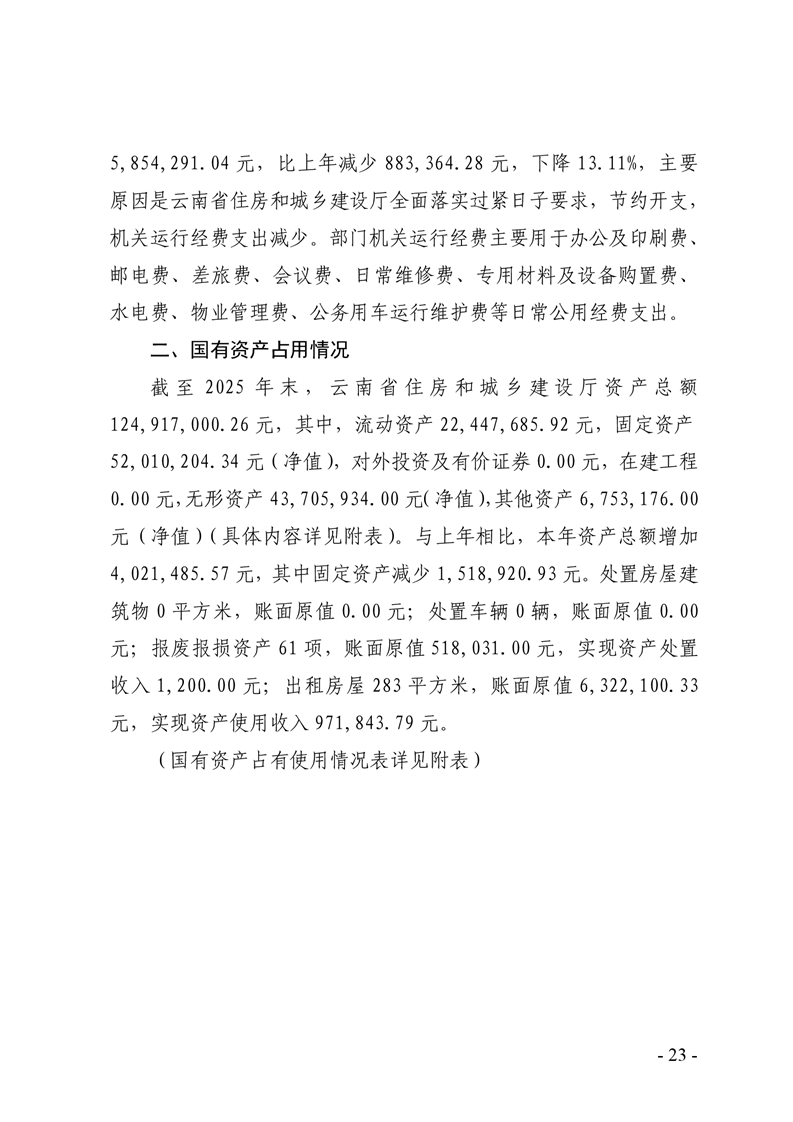 5,854,291.04 元，比上年减少 883,364.28 元，下降 13.11%，主要原因是云南省住房和城乡建设厅全面落实过紧日子要求，节约开支，机关运行经费支出减少。部门机关运行经费主要用于办公及印刷费、邮电费、差旅费、会议费、日常维修费、专用材料及设备购置费、水电费、物业管理费、公务用车运行维护费等日常公用经费支出。

二、国有资产占用情况

截至 2025 年末，云南省住房和城乡建设厅资产总额 124,917,000.26 元，其中，流动资产 22,447,685.92 元，固定资产 52,010,204.34 元（净值），对外投资及有价证券 0.00 元，在建工程 0.00 元，无形资产 43,705,934.00 元（净值），其他资产 6,753,176.00 元（净值）（具体内容详见附表）。与上年相比，本年资产总额增加 4,021,485.57 元，其中固定资产减少 1,518,920.93 元。处置房屋建筑物 0 平方米，账面原值 0.00 元；处置车辆 0 辆，账面原值 0.00 元；报废报损资产 61 项，账面原值 518,031.00 元，实现资产处置收入 1,200.00 元；出租房屋 283 平方米，账面原值 6,322,100.33 元，实现资产使用收入 971,843.79 元。

（国有资产占有使用情况表详见附表）

- 23 -